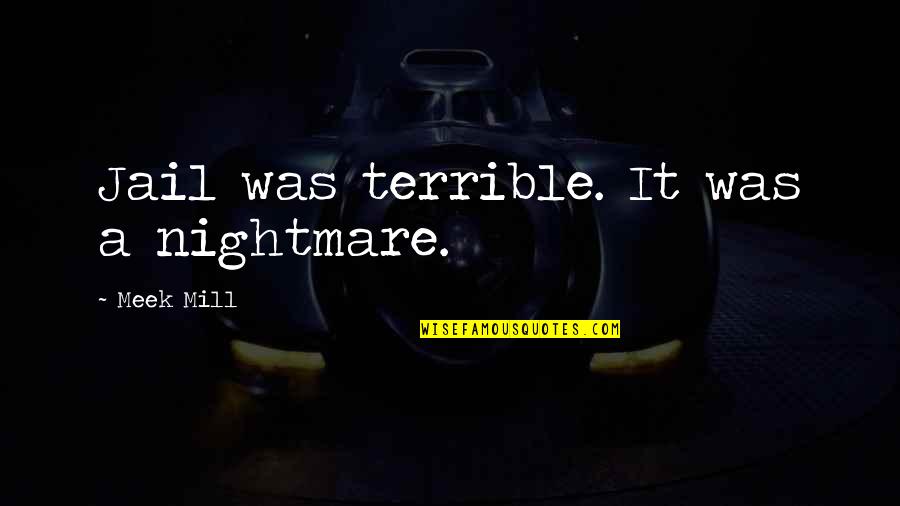 Jail was terrible. It was a nightmare.

~ Meek Mill

WISEFAMOUSQUOTES.COM